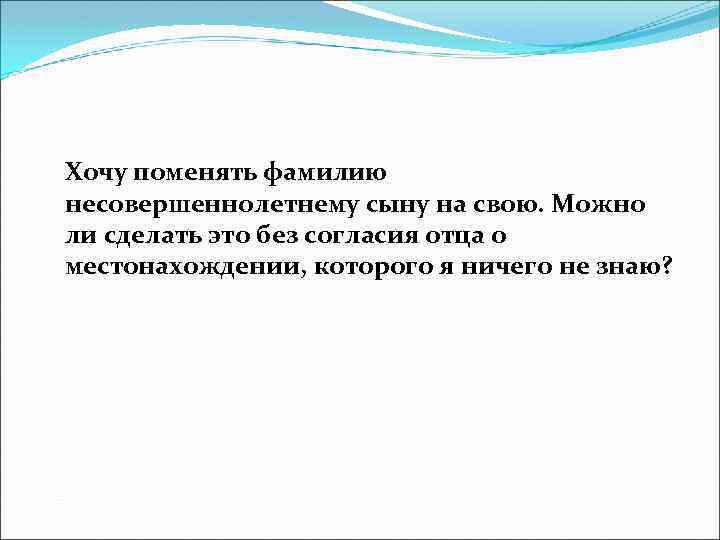 Хочу поменять фамилию несовершеннолетнему сыну на свою. Можно ли сделать это без согласия отца о местонахождении, которого я ничего не знаю?